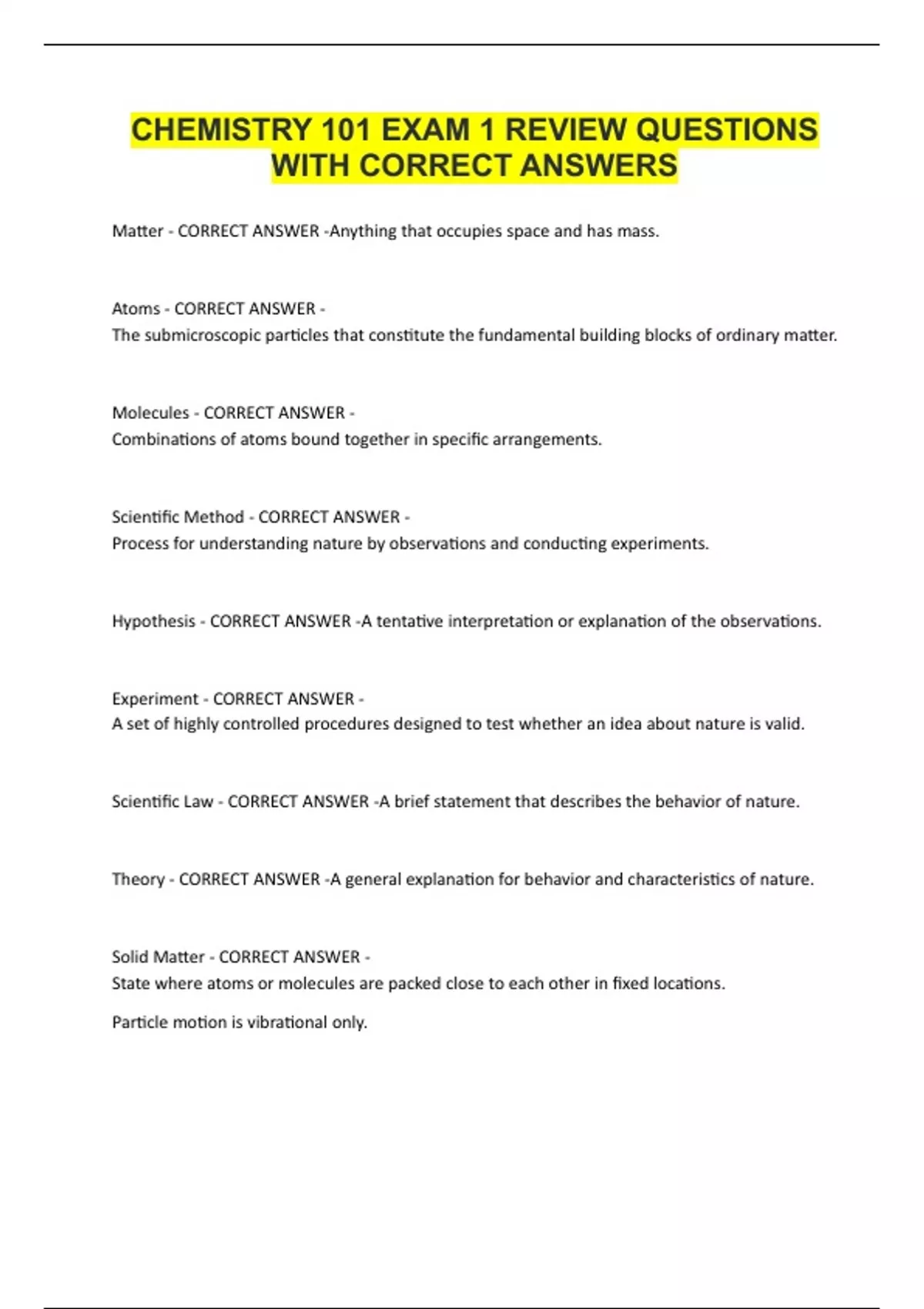 CHEMISTRY 101 EXAM 1 REVIEW QUESTIONS WITH CORRECT ANSWERS

Matter - CORRECT ANSWER -Anything that occupies space and has mass.

Atoms - CORRECT ANSWER -
The submicroscopic particles that constitute the fundamental building blocks of ordinary matter.

Molecules - CORRECT ANSWER -
Combinations of atoms bound together in specific arrangements.

Scientific Method - CORRECT ANSWER -
Process for understanding nature by observations and conducting experiments.

Hypothesis - CORRECT ANSWER -A tentative interpretation or explanation of the observations.

Experiment - CORRECT ANSWER -
A set of highly controlled procedures designed to test whether an idea about nature is valid.

Scientific Law - CORRECT ANSWER -A brief statement that describes the behavior of nature.

Theory - CORRECT ANSWER -A general explanation for behavior and characteristics of nature.

Solid Matter - CORRECT ANSWER -
State where atoms or molecules are packed close to each other in fixed locations.

Particle motion is vibrational only.